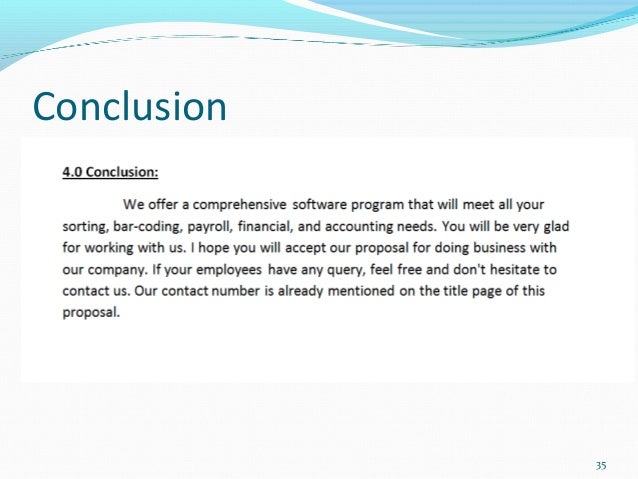 Conclusion

4.0 Conclusion:

We offer a comprehensive software program that will meet all your sorting, bar-coding, payroll, financial, and accounting needs. You will be very glad for working with us. I hope you will accept our proposal for doing business with our company. If your employees have any query, feel free and don't hesitate to contact us. Our contact number is already mentioned on the title page of this proposal.

35